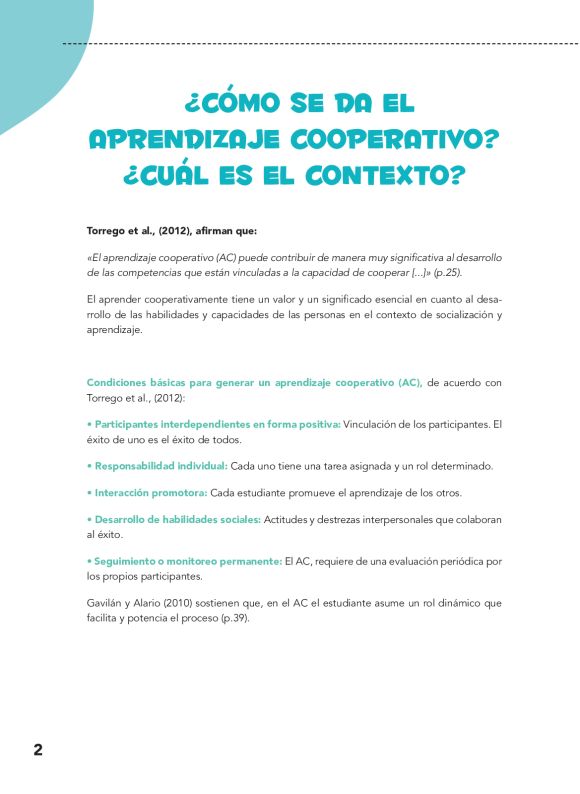 ¿CÓMO SE DA EL APRENDIZAJE COOPERATIVO? ¿CUÁL ES EL CONTEXTO?

Torrego et al., (2012), afirman que:

«El aprendizaje cooperativo (AC) puede contribuir de manera muy significativa al desarrollo de las competencias que están vinculadas a la capacidad de cooperar [...]» (p.25).

El aprender cooperativamente tiene un valor y un significado esencial en cuanto al desarrollo de las habilidades y capacidades de las personas en el contexto de socialización y aprendizaje.

Condiciones básicas para generar un aprendizaje cooperativo (AC), de acuerdo con Torrego et al., (2012):

• Participantes interdependientes en forma positiva: Vinculación de los participantes. El éxito de uno es el éxito de todos.

• Responsabilidad individual: Cada uno tiene una tarea asignada y un rol determinado.

• Interacción promotora: Cada estudiante promueve el aprendizaje de los otros.

• Desarrollo de habilidades sociales: Actitudes y destrezas interpersonales que colaboran al éxito.

• Seguimiento o monitoreo permanente: El AC, requiere de una evaluación periódica por los propios participantes.

Gavilán y Alario (2010) sostienen que, en el AC el estudiante asume un rol dinámico que facilita y potencia el proceso (p.39).

2